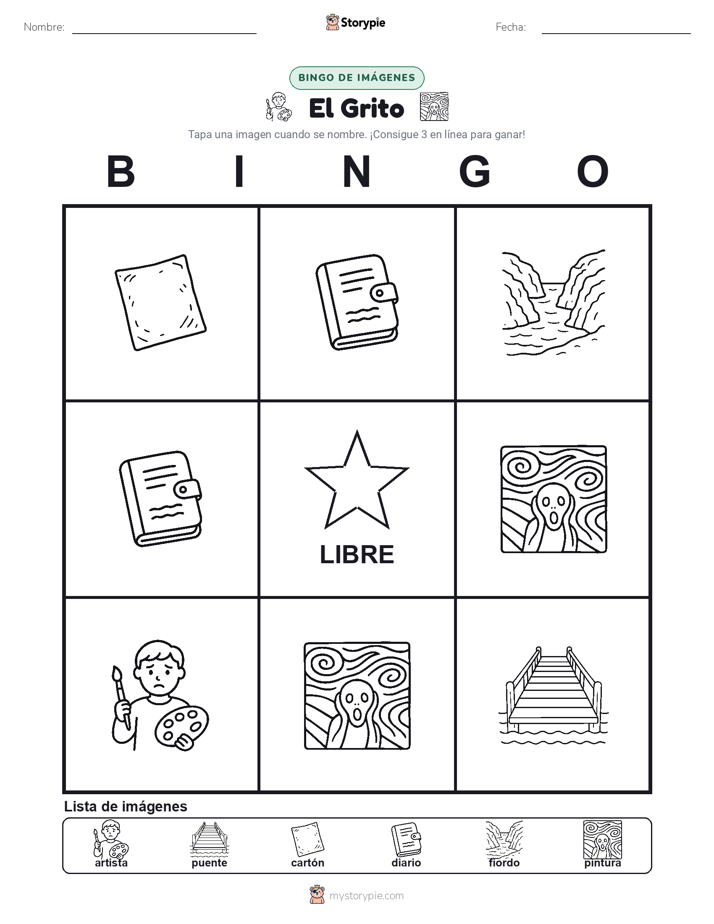 Nombre:

Storypie

Fecha:

BINGO DE IMÁGENES

El Grito

Tapa una imagen cuando se nombre. ¡Consigue 3 en línea para ganar!

B I N G O

LIBRE

Lista de imágenes

artista puente cartón diario fiordo pintura

mystorypie.com